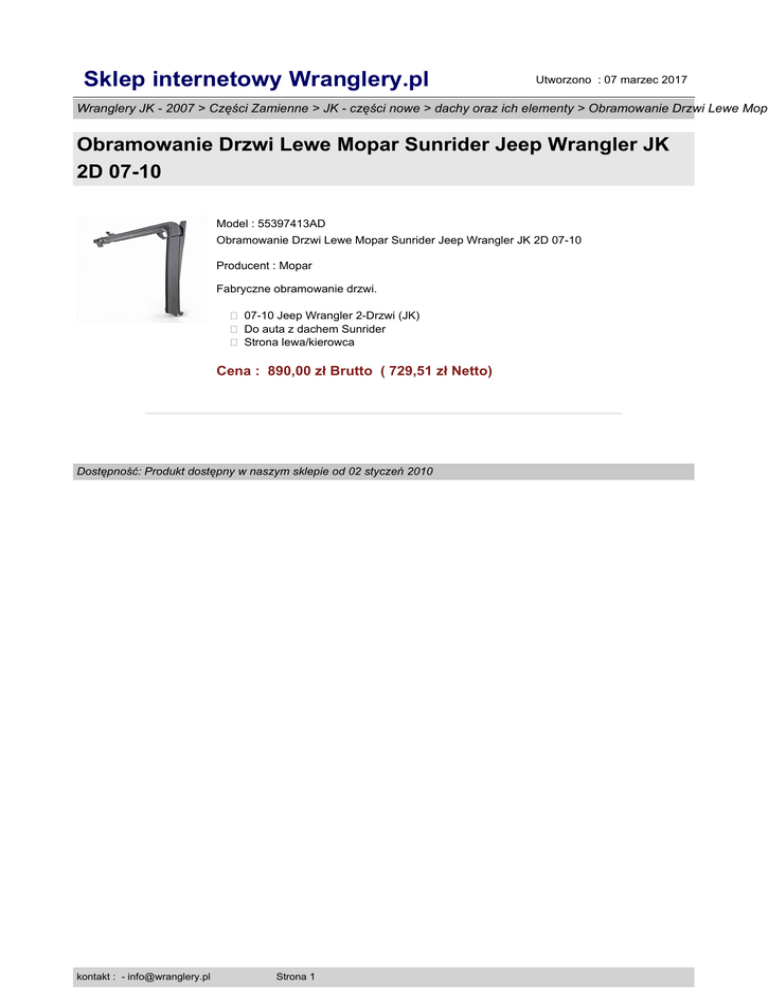 Sklep internetowy Wranglery.pl

Utworzono : 07 marzec 2017

Wranglery JK - 2007 > Części Zamienne > JK - części nowe > dachy oraz ich elementy > Obramowanie Drzwi Lewe Mop

Obramowanie Drzwi Lewe Mopar Sunrider Jeep Wrangler JK 2D 07-10

Model : 55397413AD
Obramowanie Drzwi Lewe Mopar Sunrider Jeep Wrangler JK 2D 07-10

Producent : Mopar

Fabryczne obramowanie drzwi.

07-10 Jeep Wrangler 2-Drzwi (JK)
Do auta z dachem Sunrider
Strona lewa/kierowca

Cena : 890,00 zł Brutto ( 729,51 zł Netto)

Dostępność: Produkt dostępny w naszym sklepie od 02 styczeń 2010

kontakt : - info@wranglery.pl

Strona 1